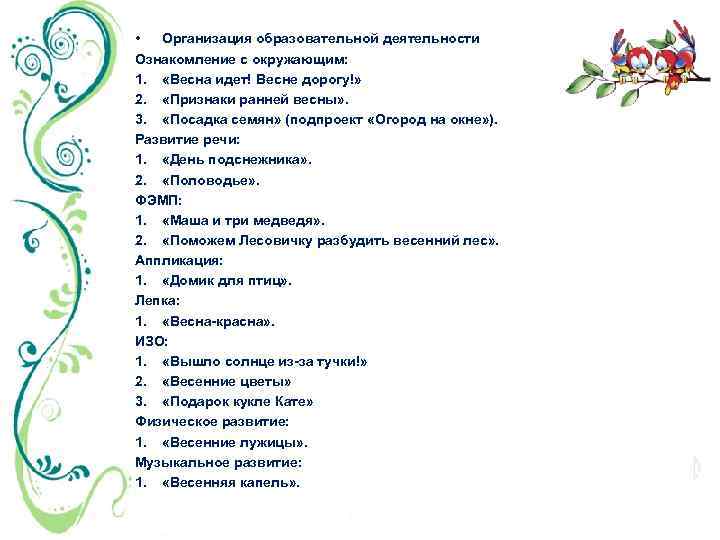 • Организация образовательной деятельности
Ознакомление с окружающим:
1. «Весна идет! Весне дорогу!»
2. «Признаки ранней весны».
3. «Посадка семян» (подпроект «Огород на окне»).
Развитие речи:
1. «День подснежника».
2. «Половодье».
ФЭМП:
1. «Маша и три медведя».
2. «Поможем Лесовичку разбудить весенний лес».
Аппликация:
1. «Домик для птиц».
Лепка:
1. «Весна-красна».
ИЗО:
1. «Вышло солнце из-за тучки!»
2. «Весенние цветы»
3. «Подарок кукле Кате»
Физическое развитие:
1. «Весенние лужицы».
Музыкальное развитие:
1. «Весенняя капель».